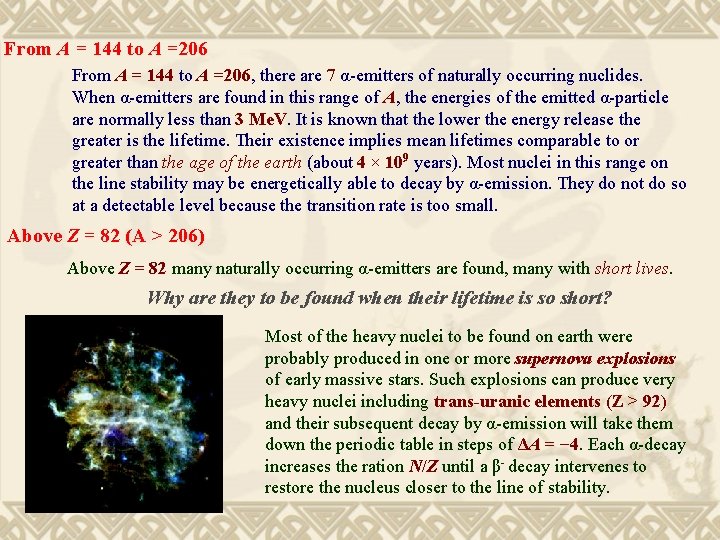 From $A$ = 144 to $A$ =206

From $A$ = 144 to $A$ =206, there are 7 α-emitters of naturally occurring nuclides. When α-emitters are found in this range of $A$, the energies of the emitted α-particle are normally less than 3 MeV. It is known that the lower the energy release the greater is the lifetime. Their existence implies mean lifetimes comparable to or greater than the age of the earth (about $4 \times 10^9$ years). Most nuclei in this range on the line stability may be energetically able to decay by α-emission. They do not do so at a detectable level because the transition rate is too small.

Above $Z$ = 82 (A > 206)

Above $Z$ = 82 many naturally occurring α-emitters are found, many with short lives.

Why are they to be found when their lifetime is so short?

Most of the heavy nuclei to be found on earth were probably produced in one or more supernova explosions of early massive stars. Such explosions can produce very heavy nuclei including trans-uranic elements (Z > 92) and their subsequent decay by α-emission will take them down the periodic table in steps of $\Delta A = -4$. Each α-decay increases the ration $N/Z$ until a $\beta^-$ decay intervenes to restore the nucleus closer to the line of stability.